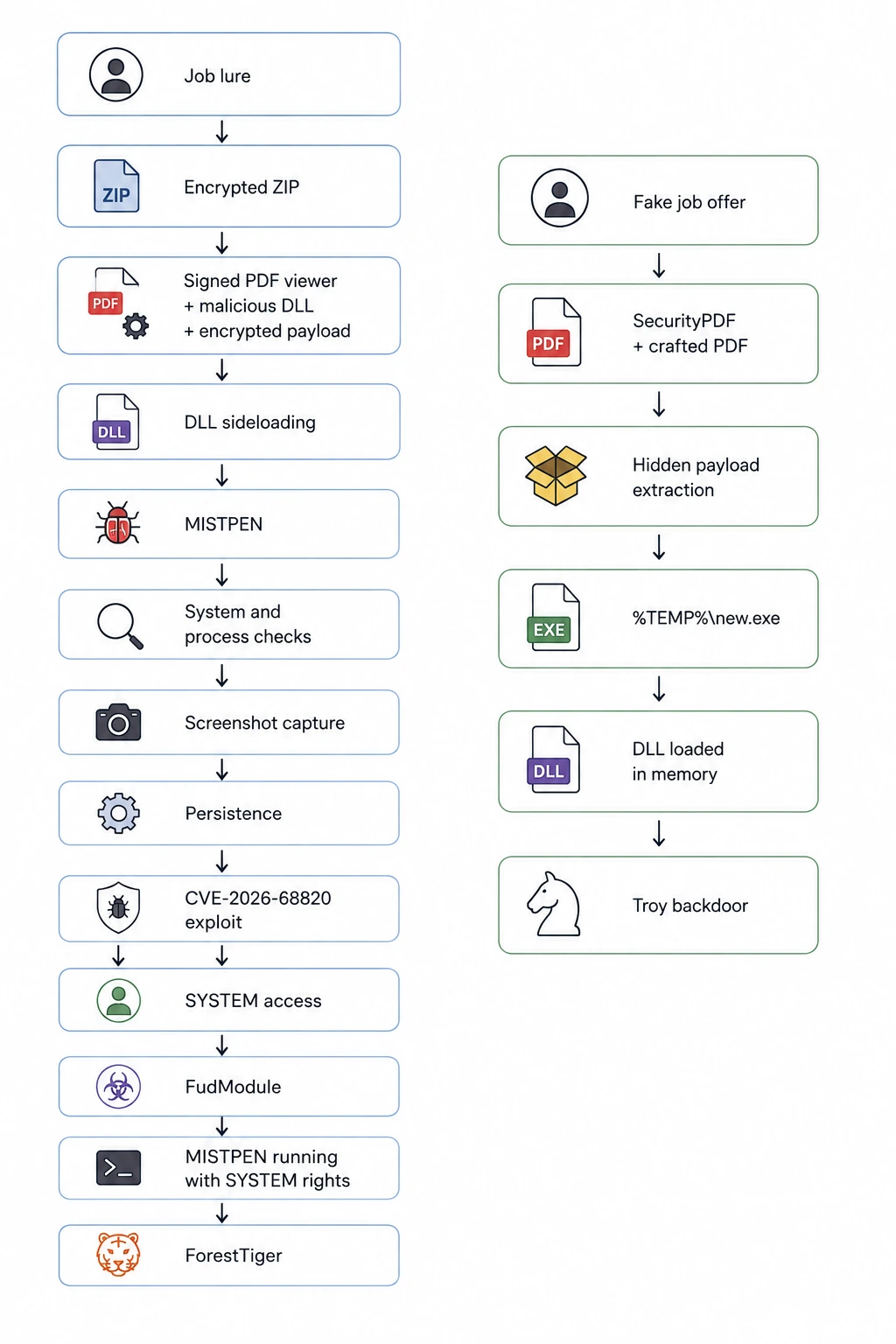 Job lure

ZIP

Encrypted ZIP

PDF

Signed PDF viewer
+ malicious DLL
+ encrypted payload

DLL

DLL sideloading

MISTPEN

System and process checks

Screenshot capture

Persistence

CVE-2026-68820 exploit

SYSTEM access

FudModule

MISTPEN running with SYSTEM rights

ForestTiger

Fake job offer

PDF

SecurityPDF
+ crafted PDF

Hidden payload extraction

EXE

%TEMP%\new.exe

DLL

DLL loaded in memory

Troy backdoor